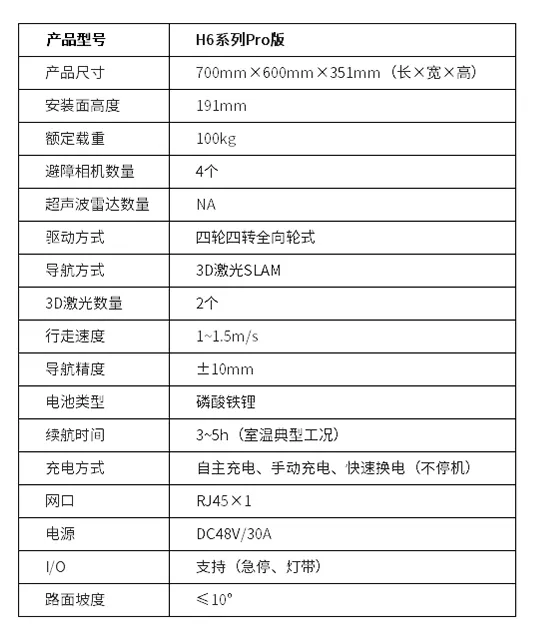 | 产品型号 | H6系列Pro版 |
|---|---|
| 产品尺寸 | 700mm×600mm×351mm（长×宽×高） |
| 安装面高度 | 191mm |
| 额定载重 | 100kg |
| 避障相机数量 | 4个 |
| 超声波雷达数量 | NA |
| 驱动方式 | 四轮四转全向轮式 |
| 导航方式 | 3D激光SLAM |
| 3D激光数量 | 2个 |
| 行走速度 | 1~1.5m/s |
| 导航精度 | ±10mm |
| 电池类型 | 磷酸铁锂 |
| 续航时间 | 3~5h（室温典型工况） |
| 充电方式 | 自主充电、手动充电、快速换电（不停机） |
| 网口 | RJ45×1 |
| 电源 | DC48V/30A |
| I/O | 支持（急停、灯带） |
| 路面坡度 | ≤10° |